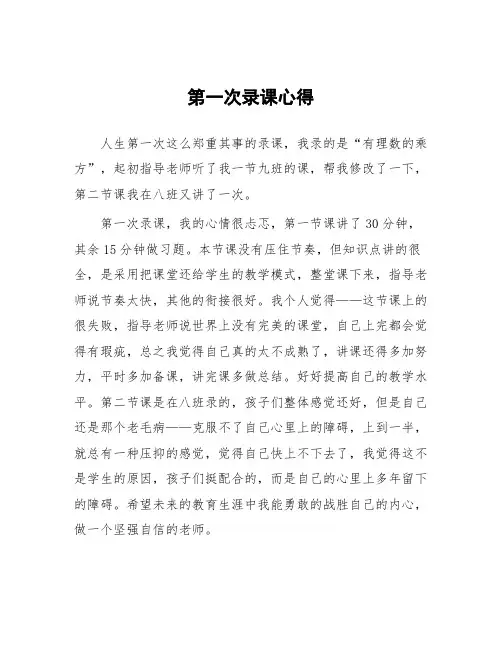 第一次录课心得

人生第一次这么郑重其事的录课，我录的是“有理数的乘方”，起初指导老师听了我一节九班的课，帮我修改了一下，第二节课我在八班又讲了一次。

第一次录课，我的心情很忐忑，第一节课讲了30分钟，其余15分钟做习题。本节课没有压住节奏，但知识点讲的很全，是采用把课堂还给学生的教学模式，整堂课下来，指导老师说节奏太快，其他的衔接很好。我个人觉得——这节课上的很失败，指导老师说世界上没有完美的课堂，自己上完都会觉得有瑕疵，总之我觉得自己真的太不成熟了，讲课还得多加努力，平时多加备课，讲完课多做总结。好好提高自己的教学水平。第二节课是在八班录的，孩子们整体感觉还好，但是自己还是那个老毛病——克服不了自己心里上的障碍，上到一半，就总有一种压抑的感觉，觉得自己快上不下去了，我觉得这不是学生的原因，孩子们挺配合的，而是自己的心里上多年留下的障碍。希望未来的教育生涯中我能勇敢的战胜自己的内心，做一个坚强自信的老师。